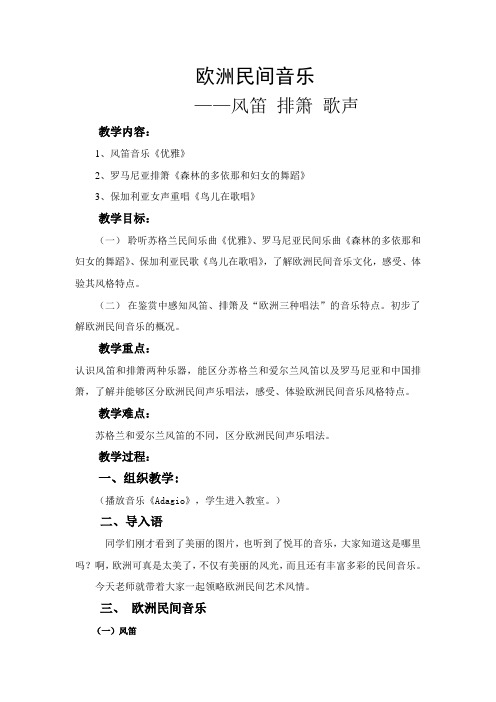 欧洲民间音乐

——风笛 排箫 歌声

教学内容：

1、风笛音乐《优雅》

2、罗马尼亚排箫《森林的多依那和妇女的舞蹈》

3、保加利亚女声重唱《鸟儿在歌唱》

教学目标：

（一） 聆听苏格兰民间乐曲《优雅》、罗马尼亚民间乐曲《森林的多依那和妇女的舞蹈》、保加利亚民歌《鸟儿在歌唱》，了解欧洲民间音乐文化，感受、体验其风格特点。

（二） 在鉴赏中感知风笛、排箫及“欧洲三种唱法”的音乐特点。初步了解欧洲民间音乐的概况。

教学重点：

认识风笛和排箫两种乐器，能区分苏格兰和爱尔兰风笛以及罗马尼亚和中国排箫，了解并能够区分欧洲民间声乐唱法，感受、体验欧洲民间音乐风格特点。

教学难点：

苏格兰和爱尔兰风笛的不同，区分欧洲民间声乐唱法。

教学过程：

一、组织教学：

（播放音乐《Adagio》，学生进入教室。）

二、导入语

同学们刚才看到了美丽的图片，也听到了悦耳的音乐，大家知道这是哪里吗？啊，欧洲可真是太美了，不仅有美丽的风光，而且还有丰富多彩的民间音乐。

今天老师就带着大家一起领略欧洲民间艺术风情。

三、 欧洲民间音乐

（一）风笛